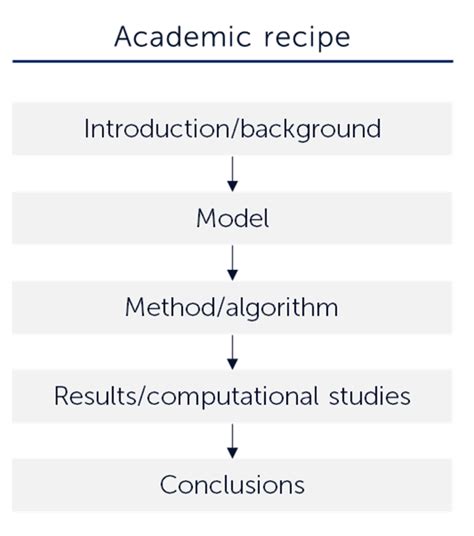 Academic recipe

Introduction/background

Model

Method/algorithm

Results/computational studies

Conclusions